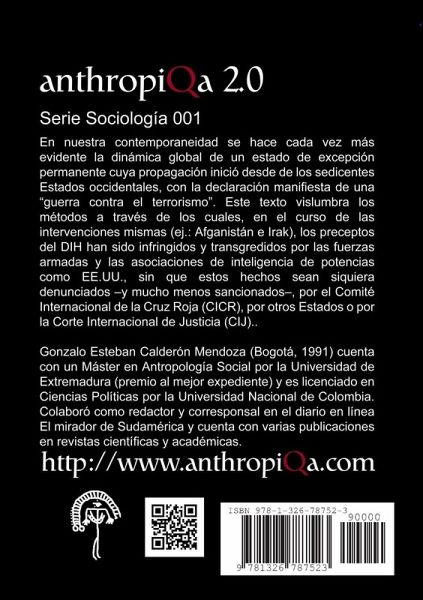 anthropiQa 2.0

Serie Sociología 001

En nuestra contemporaneidad se hace cada vez más evidente la dinámica global de un estado de excepción permanente cuya propagación inició desde de los sedicentes Estados occidentales, con la declaración manifiesta de una "guerra contra el terrorismo". Este texto vislumbra los métodos a través de los cuales, en el curso de las intervenciones mismas (ej.: Afganistán e Irak), los preceptos del DIH han sido infringidos y transgredidos por las fuerzas armadas y las asociaciones de inteligencia de potencias como EE.UU., sin que estos hechos sean siquiera denunciados –y mucho menos sancionados–, por el Comité Internacional de la Cruz Roja (CICR), por otros Estados o por la Corte Internacional de Justicia (CIJ)..

Gonzalo Esteban Calderón Mendoza (Bogotá, 1991) cuenta con un Máster en Antropología Social por la Universidad de Extremadura (premio al mejor expediente) y es licenciado en Ciencias Políticas por la Universidad Nacional de Colombia. Colaboró como redactor y corresponsal en el diario en línea El mirador de Sudamérica y cuenta con varias publicaciones en revistas científicas y académicas.

http://www.anthropiQa.com

ISBN 978-1-326-78752-3

90000

9 781326 787523